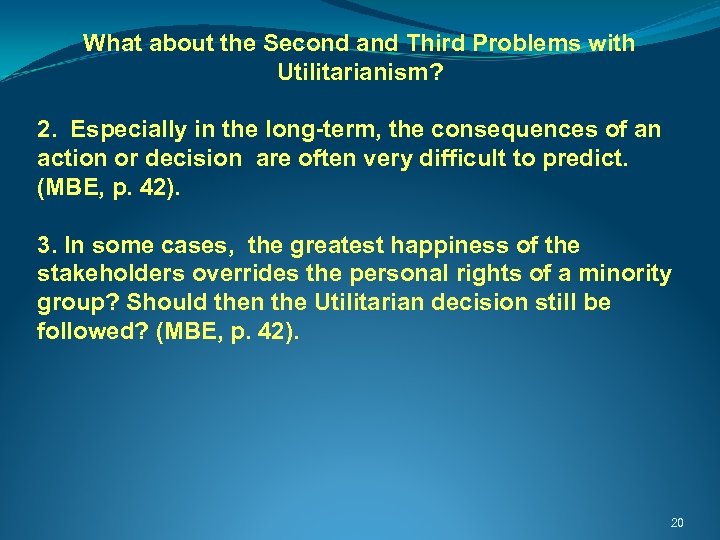 What about the Second and Third Problems with Utilitarianism?

2. Especially in the long-term, the consequences of an action or decision are often very difficult to predict. (MBE, p. 42).

3. In some cases, the greatest happiness of the stakeholders overrides the personal rights of a minority group? Should then the Utilitarian decision still be followed? (MBE, p. 42).

20